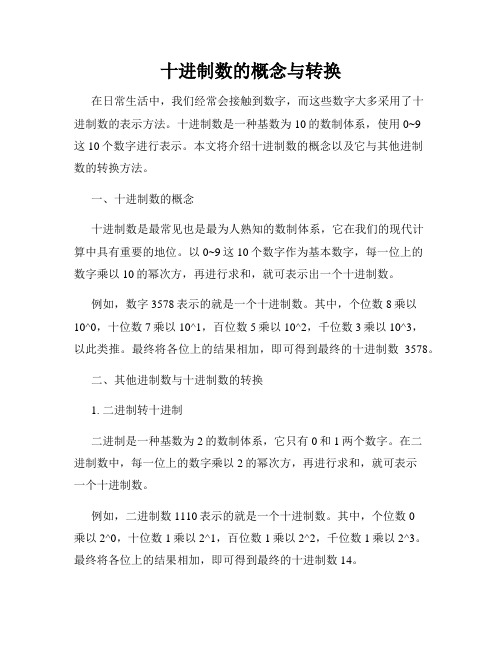 十进制数的概念与转换

在日常生活中，我们经常会接触到数字，而这些数字大多采用了十进制数的表示方法。十进制数是一种基数为 10 的数制体系，使用 0~9 这 10 个数字进行表示。本文将介绍十进制数的概念以及它与其他进制数的转换方法。

一、十进制数的概念

十进制数是最常见也是最为人熟知的数制体系，它在我们的现代计算中具有重要的地位。以 0~9 这 10 个数字作为基本数字，每一位上的数字乘以 10 的幂次方，再进行求和，就可表示出一个十进制数。

例如，数字 3578 表示的就是一个十进制数。其中，个位数 8 乘以 10^0，十位数 7 乘以 10^1，百位数 5 乘以 10^2，千位数 3 乘以 10^3，以此类推。最终将各位上的结果相加，即可得到最终的十进制数 3578。

二、其他进制数与十进制数的转换

1. 二进制转十进制

二进制是一种基数为 2 的数制体系，它只有 0 和 1 两个数字。在二进制数中，每一位上的数字乘以 2 的幂次方，再进行求和，就可表示一个十进制数。

例如，二进制数 1110 表示的就是一个十进制数。其中，个位数 0 乘以 2^0，十位数 1 乘以 2^1，百位数 1 乘以 2^2，千位数 1 乘以 2^3。最终将各位上的结果相加，即可得到最终的十进制数 14。